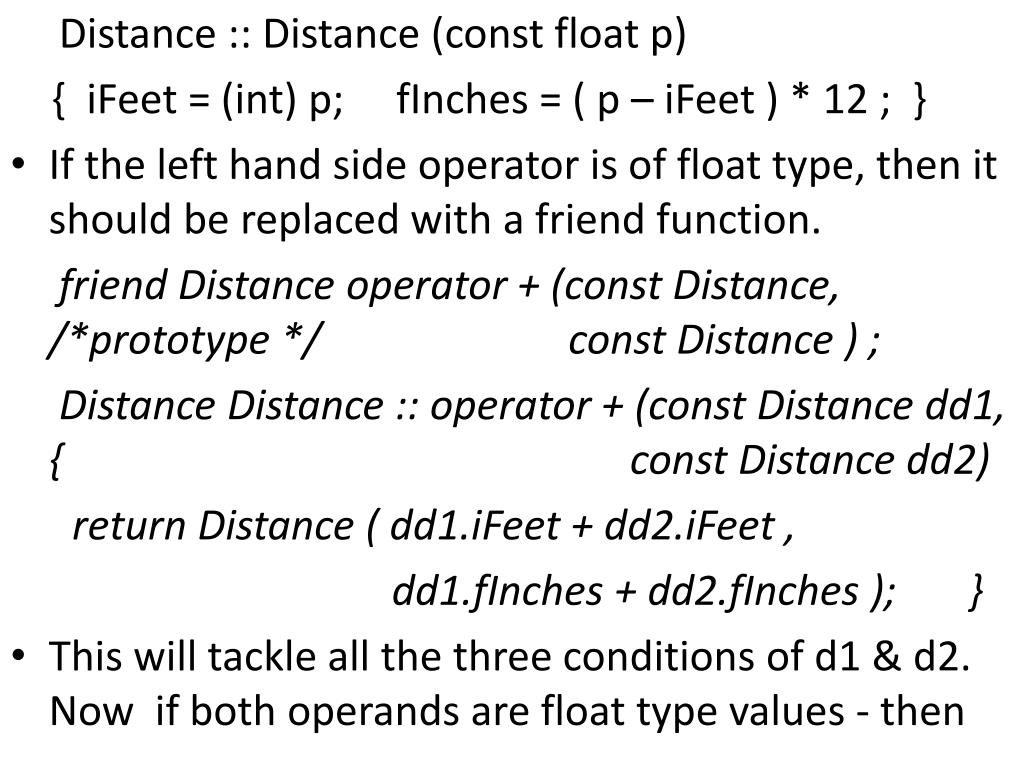 Distance :: Distance (const float p)

{ iFeet = (int) p; fInches = ( p – iFeet ) * 12 ; }

• If the left hand side operator is of float type, then it should be replaced with a friend function.

friend Distance operator + (const Distance,
/*prototype */ const Distance ) ;

Distance Distance :: operator + (const Distance dd1,
{ const Distance dd2)

return Distance ( dd1.iFeet + dd2.iFeet ,
dd1.fInches + dd2.fInches ); }

• This will tackle all the three conditions of d1 & d2. Now if both operands are float type values - then